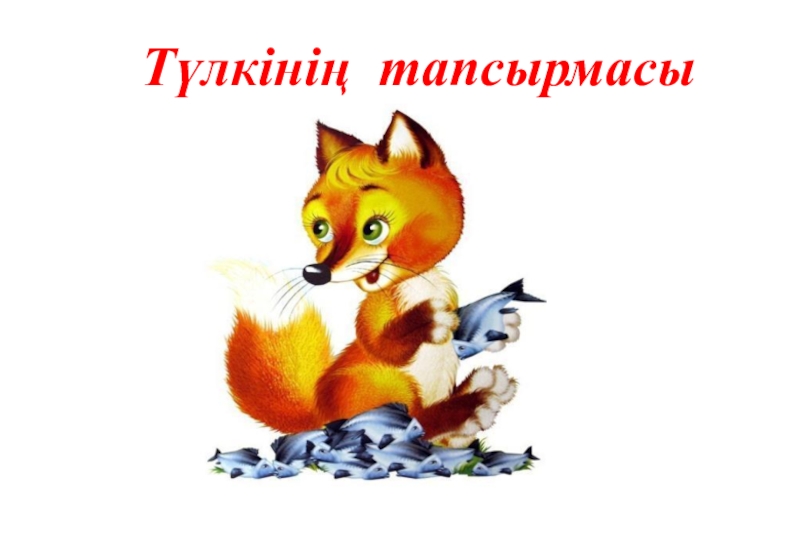 Түлкінің тапсырмасы